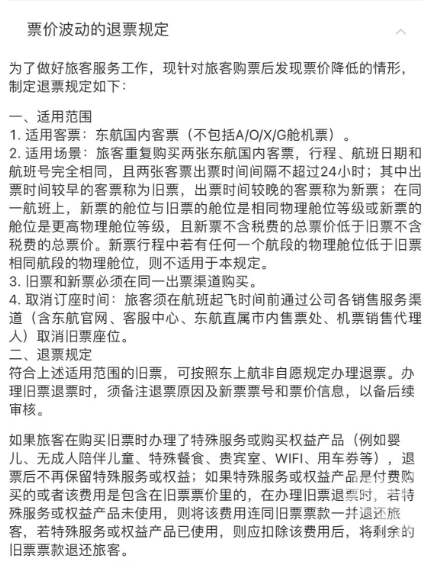 票价波动的退票规定

为了做好旅客服务工作，现针对旅客购票后发现票价降低的情形，制定退票规定如下：

一、适用范围
1. 适用客票：东航国内客票（不包括A/O/X/G舱机票）。
2. 适用场景：旅客重复购买两张东航国内客票，行程、航班日期和航班号完全相同，且两张客票出票时间间隔不超过24小时；其中出票时间较早的客票称为旧票，出票时间较晚的客票称为新票；在同一航班上，新票的舱位与旧票的舱位是相同物理舱位等级或新票的舱位是更高物理舱位等级，且新票不含税费的总票价低于旧票不含税费的总票价。新票行程中若有任何一个航段的物理舱位低于旧票相同航段的物理舱位，则不适用于本规定。
3. 旧票和新票必须在同一出票渠道购买。
4. 取消订座时间：旅客须在航班起飞时间前通过公司各销售服务渠道（含东航官网、客服中心、东航直属市内售票处、机票销售代理人）取消旧票座位。
二、退票规定
符合上述适用范围的旧票，可按照东上航非自愿规定办理退票。办理旧票退票时，须备注退票原因及新票票号和票价信息，以备后续审核。

如果旅客在购买旧票时办理了特殊服务或购买权益产品（例如婴儿、无成人陪伴儿童、特殊餐食、贵宾室、WIFI、用车券等），退票后不再保留特殊服务或权益；如果特殊服务或权益产品是付费购买的或者该费用是包含在旧票票价里的，在办理旧票退票时，若特殊服务或权益产品未使用，则将该费用连同旧票票款一并退还旅客，若特殊服务或权益产品已使用，则应扣除该费用后，将剩余的旧票票款退还旅客。